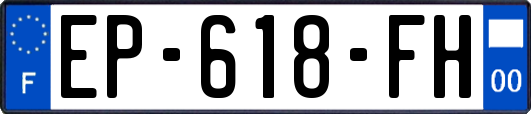 F
EP-618-FH
00